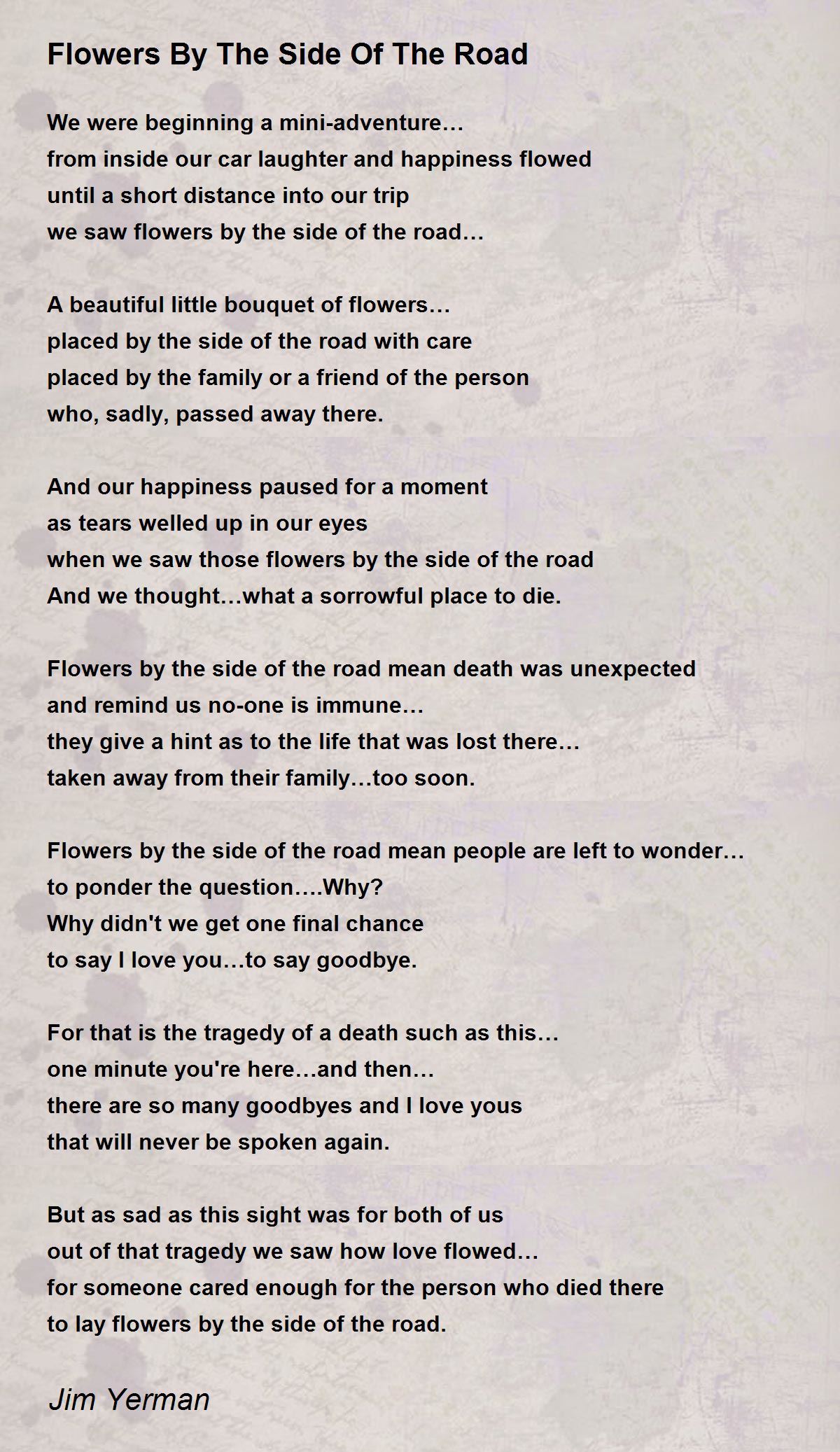 Flowers By The Side Of The Road

We were beginning a mini-adventure…
from inside our car laughter and happiness flowed
until a short distance into our trip
we saw flowers by the side of the road…

A beautiful little bouquet of flowers…
placed by the side of the road with care
placed by the family or a friend of the person
who, sadly, passed away there.

And our happiness paused for a moment
as tears welled up in our eyes
when we saw those flowers by the side of the road
And we thought…what a sorrowful place to die.

Flowers by the side of the road mean death was unexpected
and remind us no-one is immune…
they give a hint as to the life that was lost there…
taken away from their family…too soon.

Flowers by the side of the road mean people are left to wonder…
to ponder the question….Why?
Why didn't we get one final chance
to say I love you…to say goodbye.

For that is the tragedy of a death such as this…
one minute you're here…and then…
there are so many goodbyes and I love yous
that will never be spoken again.

But as sad as this sight was for both of us
out of that tragedy we saw how love flowed…
for someone cared enough for the person who died there
to lay flowers by the side of the road.

Jim Yerman